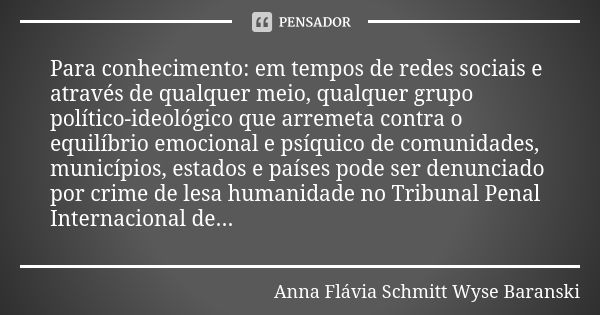 PENSADOR

Para conhecimento: em tempos de redes sociais e através de qualquer meio, qualquer grupo político-ideológico que arremeta contra o equilíbrio emocional e psíquico de comunidades, municípios, estados e países pode ser denunciado por crime de lesa humanidade no Tribunal Penal Internacional de...

Anna Flávia Schmitt Wyse Baranski